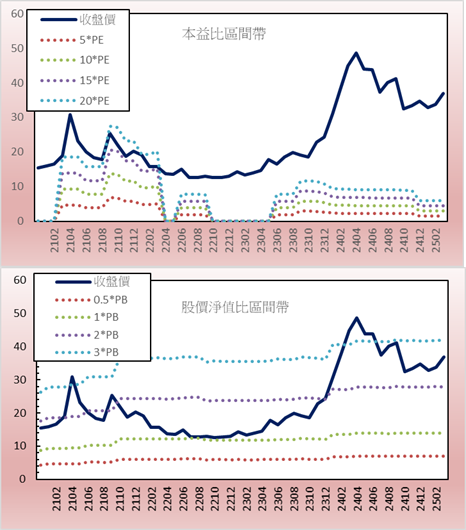 60
50
40
30
20
10
0

收盤價
5*PE
10*PE
15*PE
20*PE

本益比區間帶

2102
2104
2106
2108
2110
2112
2202
2204
2206
2208
2210
2212
2302
2304
2306
2308
2310
2312
2402
2404
2406
2408
2410
2412
2502

60
50
40
30
20
10
0

收盤價
0.5*PB
1*PB
2*PB
3*PB

股價淨值比區間帶

2102
2104
2106
2108
2110
2112
2202
2204
2206
2208
2210
2212
2302
2304
2306
2308
2310
2312
2402
2404
2406
2408
2410
2412
2502